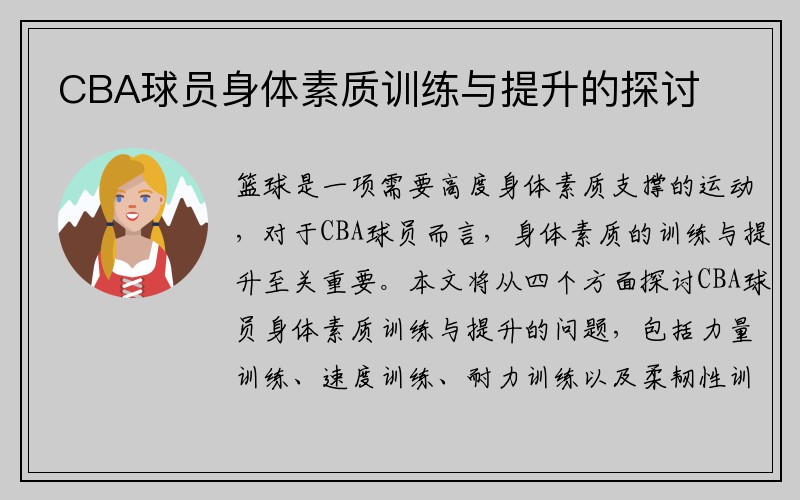 CBA球员身体素质训练与提升的探讨

篮球是一项需要高度身体素质支撑的运动，对于CBA球员而言，身体素质的训练与提升至关重要。本文将从四个方面探讨CBA球员身体素质训练与提升的问题，包括力量训练、速度训练、耐力训练以及柔韧性训